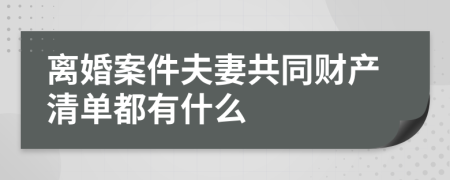 离婚案件夫妻共同财产清单都有什么